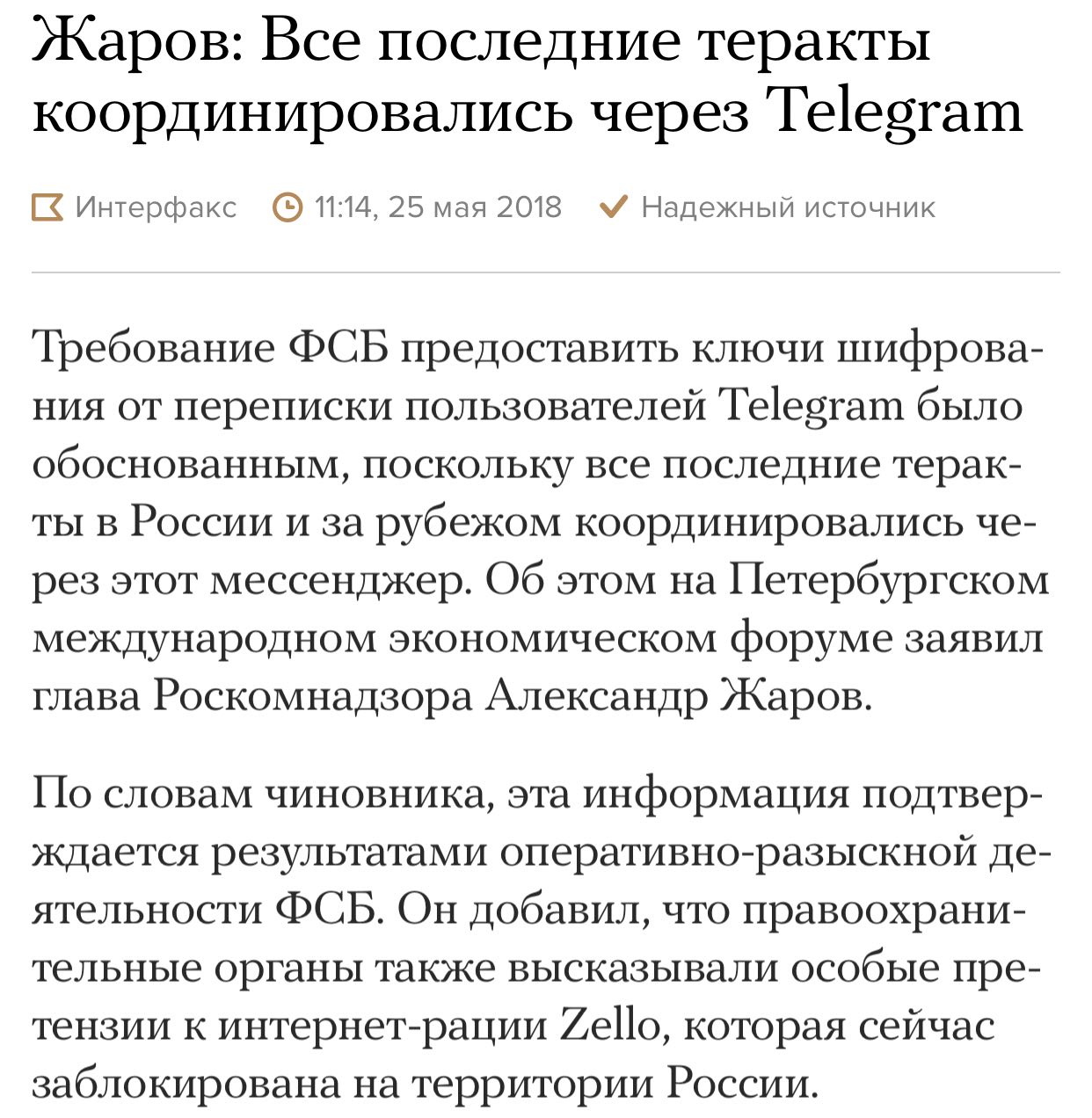 Жаров: Все последние теракты координировались через Telegram

Интерфакс 11:14, 25 мая 2018 Надежный источник

Требование ФСБ предоставить ключи шифрования от переписки пользователей Telegram было обоснованным, поскольку все последние теракты в России и за рубежом координировались через этот мессенджер. Об этом на Петербургском международном экономическом форуме заявил глава Роскомнадзора Александр Жаров.

По словам чиновника, эта информация подтверждается результатами оперативно-разыскной деятельности ФСБ. Он добавил, что правоохранительные органы также высказывали особые претензии к интернет-рации Zello, которая сейчас заблокирована на территории России.